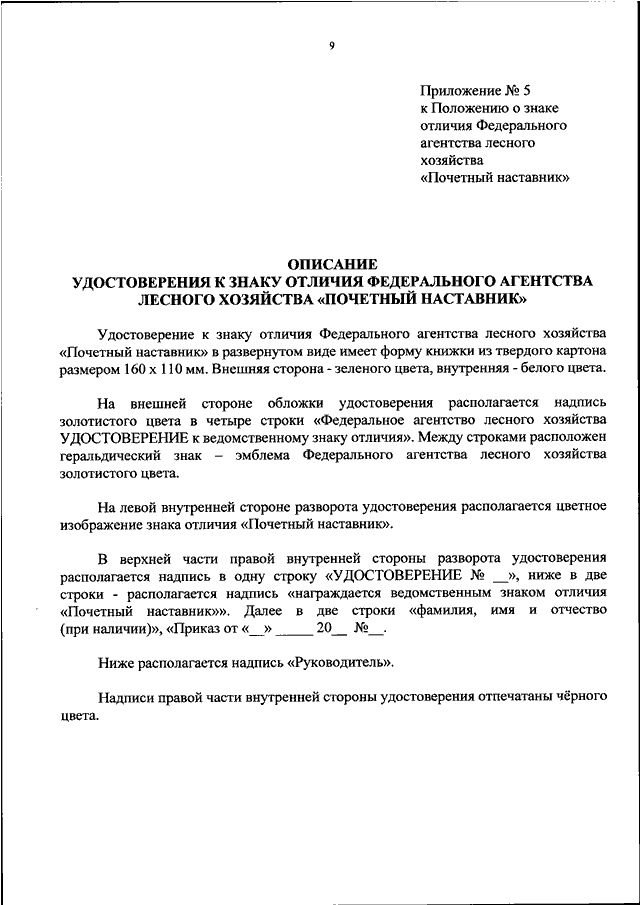 9

Приложение № 5
к Положению о знаке отличия Федерального агентства лесного хозяйства «Почетный наставник»

ОПИСАНИЕ
УДОСТОВЕРЕНИЯ К ЗНАКУ ОТЛИЧИЯ ФЕДЕРАЛЬНОГО АГЕНТСТВА ЛЕСНОГО ХОЗЯЙСТВА «ПОЧЕТНЫЙ НАСТАВНИК»

Удостоверение к знаку отличия Федерального агентства лесного хозяйства «Почетный наставник» в развернутом виде имеет форму книжки из твердого картона размером 160 х 110 мм. Внешняя сторона - зеленого цвета, внутренняя - белого цвета.

На внешней стороне обложки удостоверения располагается надпись золотистого цвета в четыре строки «Федеральное агентство лесного хозяйства УДОСТОВЕРЕНИЕ к ведомственному знаку отличия». Между строками расположен геральдический знак – эмблема Федерального агентства лесного хозяйства золотистого цвета.

На левой внутренней стороне разворота удостоверения располагается цветное изображение знака отличия «Почетный наставник».

В верхней части правой внутренней стороны разворота удостоверения располагается надпись в одну строку «УДОСТОВЕРЕНИЕ № __», ниже в две строки - располагается надпись «награждается ведомственным знаком отличия «Почетный наставник»». Далее в две строки «фамилия, имя и отчество (при наличии)», «Приказ от «__» _____ 20__ №__.

Ниже располагается надпись «Руководитель».

Надписи правой части внутренней стороны удостоверения отпечатаны чёрного цвета.